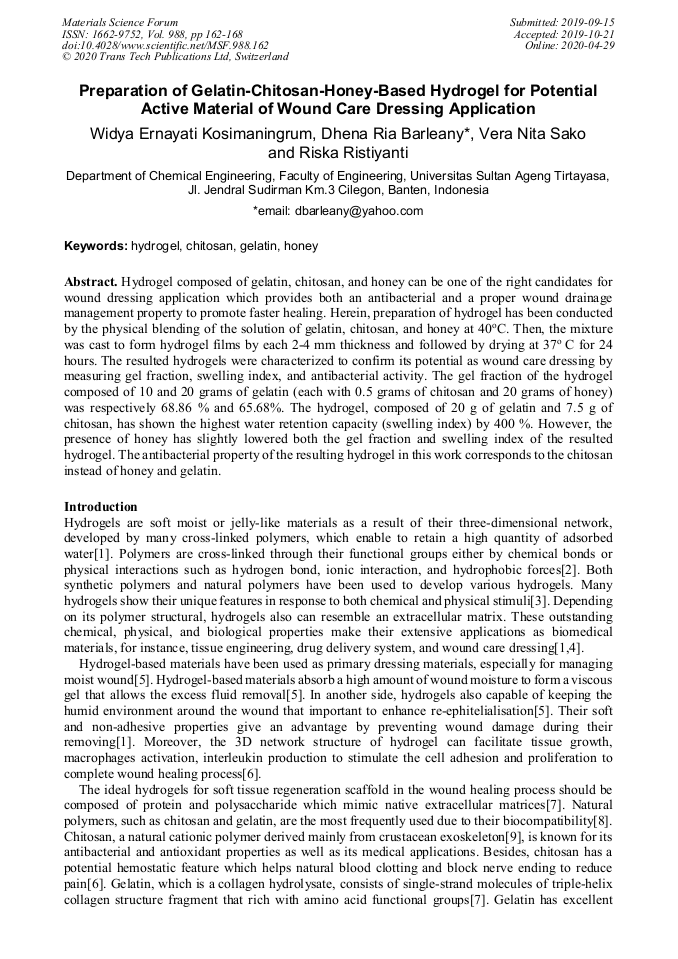 Materials Science Forum
ISSN: 1662-9752, Vol. 988, pp 162-168
doi:10.4028/www.scientific.net/MSF.988.162
© 2020 Trans Tech Publications Ltd, Switzerland

Submitted: 2019-09-15
Accepted: 2019-10-21
Online: 2020-04-29

Preparation of Gelatin-Chitosan-Honey-Based Hydrogel for Potential Active Material of Wound Care Dressing Application

Widya Ernayati Kosimaningrum, Dhena Ria Barleany*, Vera Nita Sako and Riska Ristiyanti

Department of Chemical Engineering, Faculty of Engineering, Universitas Sultan Ageng Tirtayasa, Jl. Jendral Sudirman Km.3 Cilegon, Banten, Indonesia

*email: dbarleany@yahoo.com

Keywords: hydrogel, chitosan, gelatin, honey

Abstract. Hydrogel composed of gelatin, chitosan, and honey can be one of the right candidates for wound dressing application which provides both an antibacterial and a proper wound drainage management property to promote faster healing. Herein, preparation of hydrogel has been conducted by the physical blending of the solution of gelatin, chitosan, and honey at 40°C. Then, the mixture was cast to form hydrogel films by each 2-4 mm thickness and followed by drying at 37° C for 24 hours. The resulted hydrogels were characterized to confirm its potential as wound care dressing by measuring gel fraction, swelling index, and antibacterial activity. The gel fraction of the hydrogel composed of 10 and 20 grams of gelatin (each with 0.5 grams of chitosan and 20 grams of honey) was respectively 68.86 % and 65.68%. The hydrogel, composed of 20 g of gelatin and 7.5 g of chitosan, has shown the highest water retention capacity (swelling index) by 400 %. However, the presence of honey has slightly lowered both the gel fraction and swelling index of the resulted hydrogel. The antibacterial property of the resulting hydrogel in this work corresponds to the chitosan instead of honey and gelatin.

Introduction
Hydrogels are soft moist or jelly-like materials as a result of their three-dimensional network, developed by many cross-linked polymers, which enable to retain a high quantity of adsorbed water[1]. Polymers are cross-linked through their functional groups either by chemical bonds or physical interactions such as hydrogen bond, ionic interaction, and hydrophobic forces[2]. Both synthetic polymers and natural polymers have been used to develop various hydrogels. Many hydrogels show their unique features in response to both chemical and physical stimuli[3]. Depending on its polymer structural, hydrogels also can resemble an extracellular matrix. These outstanding chemical, physical, and biological properties make their extensive applications as biomedical materials, for instance, tissue engineering, drug delivery system, and wound care dressing[1,4].

Hydrogel-based materials have been used as primary dressing materials, especially for managing moist wound[5]. Hydrogel-based materials absorb a high amount of wound moisture to form a viscous gel that allows the excess fluid removal[5]. In another side, hydrogels also capable of keeping the humid environment around the wound that important to enhance re-ephitelialisation[5]. Their soft and non-adhesive properties give an advantage by preventing wound damage during their removing[1]. Moreover, the 3D network structure of hydrogel can facilitate tissue growth, macrophages activation, interleukin production to stimulate the cell adhesion and proliferation to complete wound healing process[6].

The ideal hydrogels for soft tissue regeneration scaffold in the wound healing process should be composed of protein and polysaccharide which mimic native extracellular matrices[7]. Natural polymers, such as chitosan and gelatin, are the most frequently used due to their biocompatibility[8]. Chitosan, a natural cationic polymer derived mainly from crustacean exoskeleton[9], is known for its antibacterial and antioxidant properties as well as its medical applications. Besides, chitosan has a potential hemostatic feature which helps natural blood clotting and block nerve ending to reduce pain[6]. Gelatin, which is a collagen hydrolysate, consists of single-strand molecules of triple-helix collagen structure fragment that rich with amino acid functional groups[7]. Gelatin has excellent